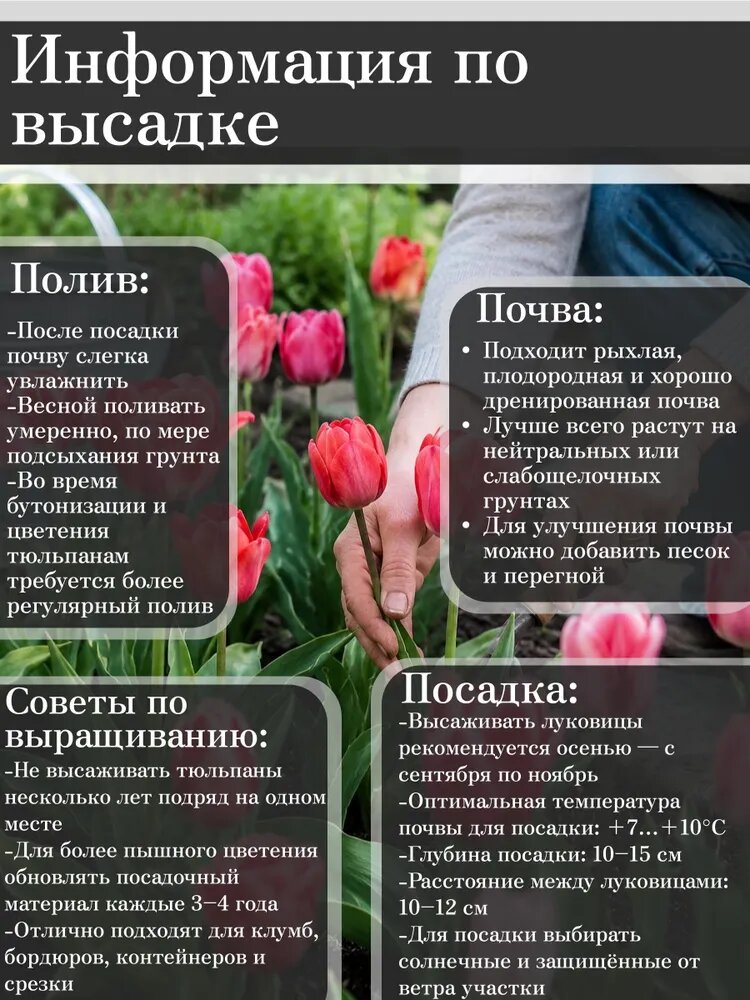 Информация по высадке

Полив:

-После посадки почву слегка увлажнить
-Весной поливать умеренно, по мере подсыхания грунта
-Во время бутонизации и цветения тюльпанам требуется более регулярный полив

Почва:

• Подходит рыхлая, плодородная и хорошо дренированная почва
• Лучше всего растут на нейтральных или слабощелочных грунтах
• Для улучшения почвы можно добавить песок и перегной

Советы по выращиванию:

-Не высаживать тюльпаны несколько лет подряд на одном месте
-Для более пышного цветения обновлять посадочный материал каждые 3–4 года
-Отлично подходят для клумб, бордюров, контейнеров и срезки

Посадка:

-Высаживать луковицы рекомендуется осенью — с сентября по ноябрь
-Оптимальная температура почвы для посадки: +7...+10°C
-Глубина посадки: 10–15 см
-Расстояние между луковицами: 10–12 см
-Для посадки выбирать солнечные и защищённые от ветра участки